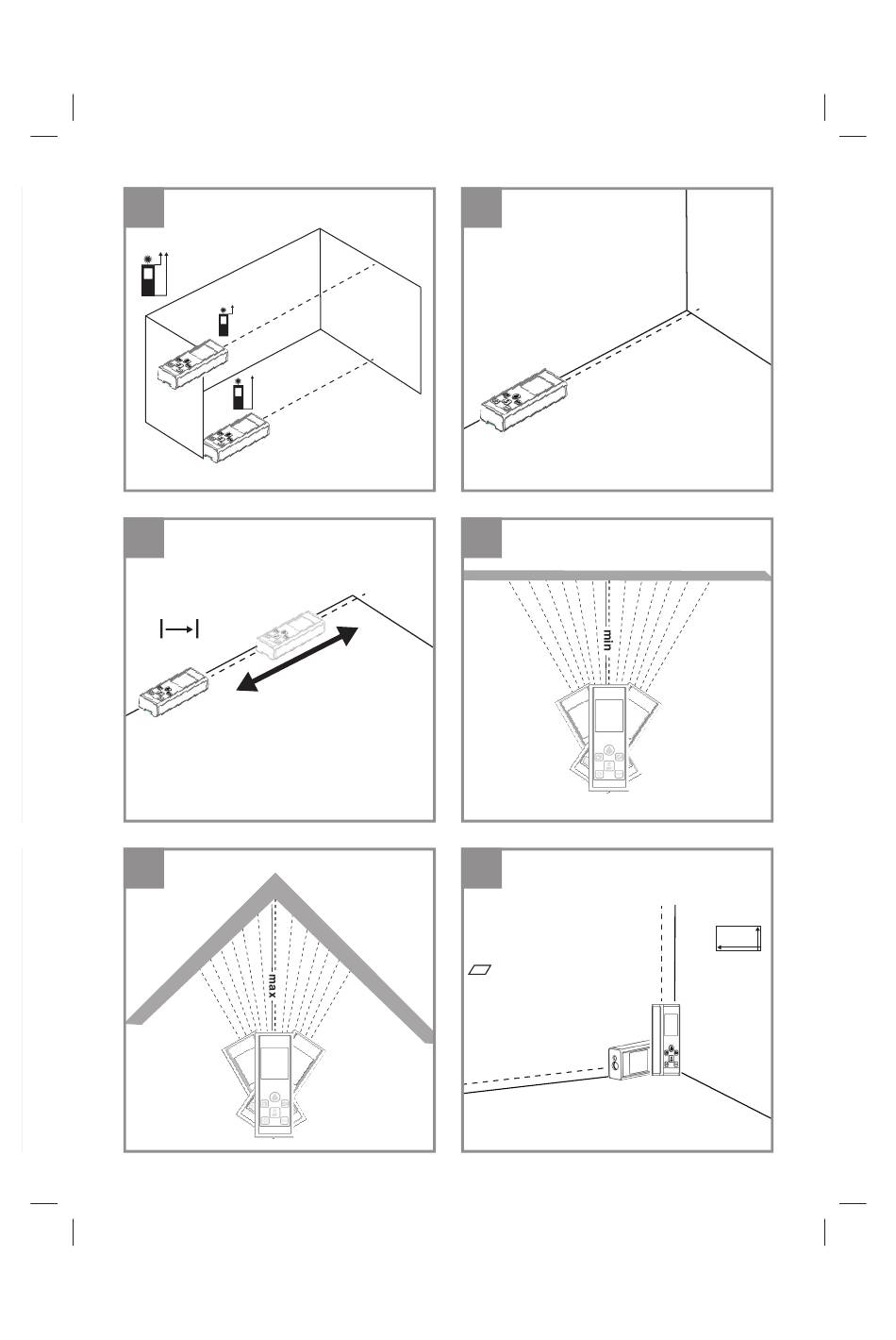 min

max